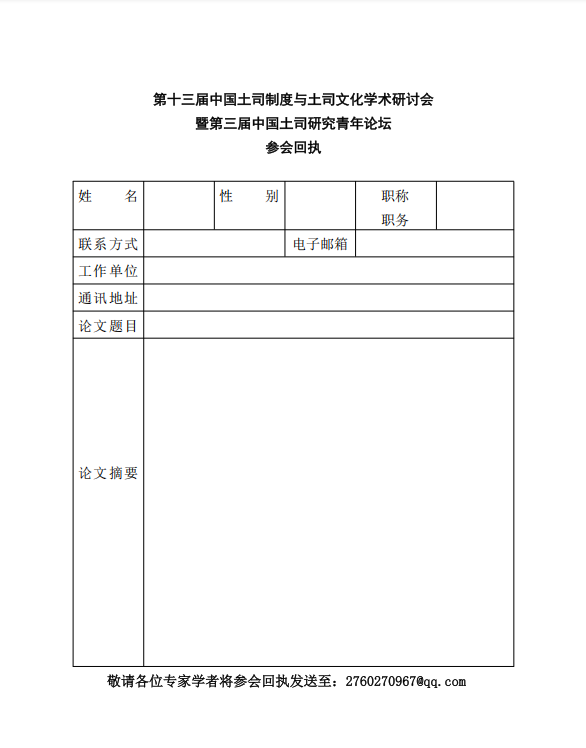 第十三届中国土司制度与土司文化学术研讨会
暨第三届中国土司研究青年论坛
参会回执

| 姓　名 | | 性　别 | | 职称 职务 | |
|---|---|---|---|---|---|
| 联系方式 | | | 电子邮箱 | | |
| 工作单位 | | | | | |
| 通讯地址 | | | | | |
| 论文题目 | | | | | |
| 论文摘要 | | | | | |

敬请各位专家学者将参会回执发送至：2760270967@qq.com